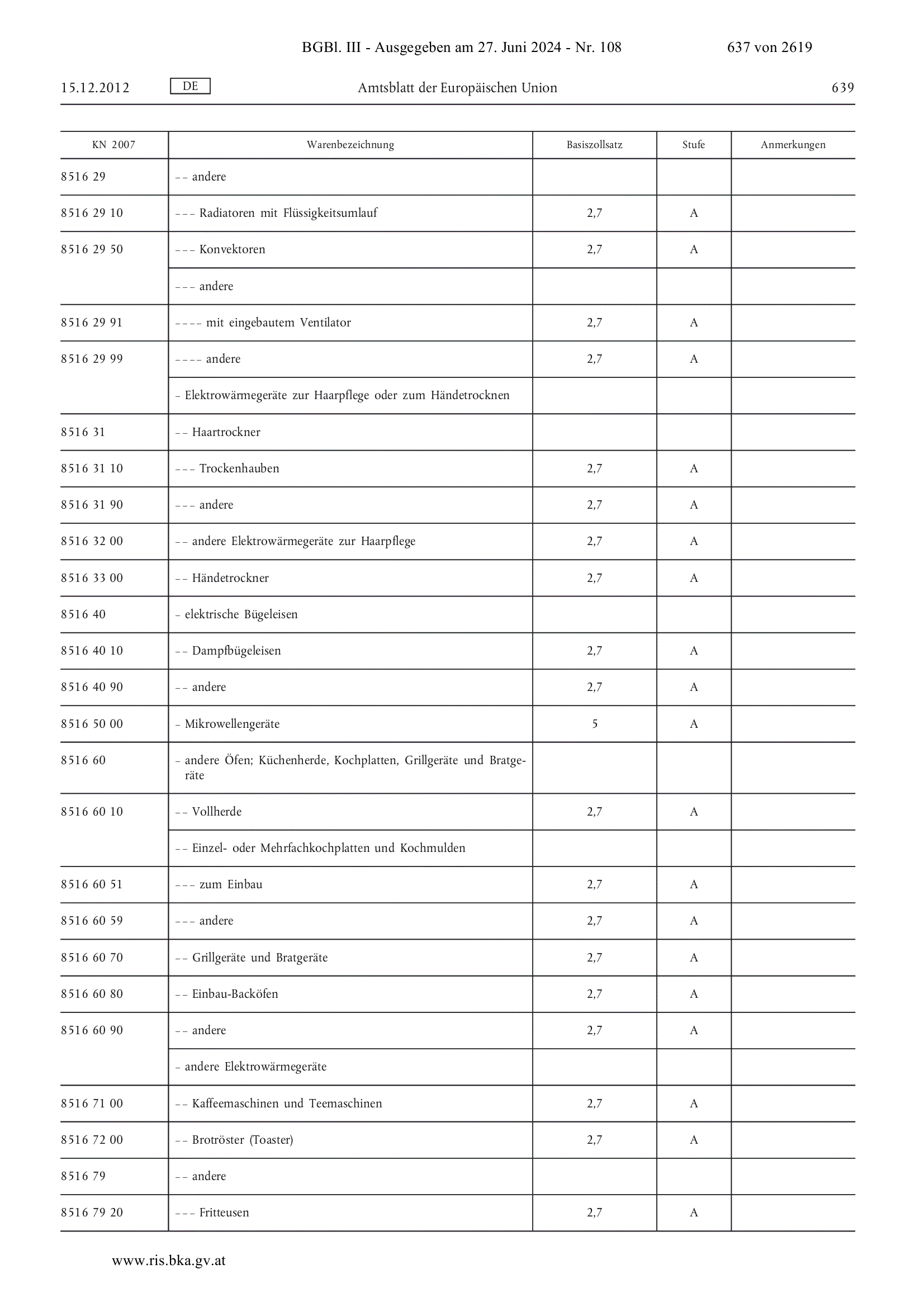 BGBl. III - Ausgegeben am 27. Juni 2024 - Nr. 108 637 von 2619

15.12.2012 DE Amtsblatt der Europäischen Union 639

| KN 2007 | Warenbezeichnung | Basiszollsatz | Stufe | Anmerkungen |
|---|---|---|---|---|
| 8516 29 | – – andere | | | |
| 8516 29 10 | – – – Radiatoren mit Flüssigkeitsumlauf | 2,7 | A | |
| 8516 29 50 | – – – Konvektoren | 2,7 | A | |
| | – – – andere | | | |
| 8516 29 91 | – – – – mit eingebautem Ventilator | 2,7 | A | |
| 8516 29 99 | – – – – andere | 2,7 | A | |
| | – Elektrowärmegeräte zur Haarpflege oder zum Händetrocknen | | | |
| 8516 31 | – – Haartrockner | | | |
| 8516 31 10 | – – – Trockenhauben | 2,7 | A | |
| 8516 31 90 | – – – andere | 2,7 | A | |
| 8516 32 00 | – – andere Elektrowärmegeräte zur Haarpflege | 2,7 | A | |
| 8516 33 00 | – – Händetrockner | 2,7 | A | |
| 8516 40 | – elektrische Bügeleisen | | | |
| 8516 40 10 | – – Dampfbügeleisen | 2,7 | A | |
| 8516 40 90 | – – andere | 2,7 | A | |
| 8516 50 00 | – Mikrowellengeräte | 5 | A | |
| 8516 60 | – andere Öfen; Küchenherde, Kochplatten, Grillgeräte und Bratgeräte | | | |
| 8516 60 10 | – – Vollherde | 2,7 | A | |
| | – – Einzel- oder Mehrfachkochplatten und Kochmulden | | | |
| 8516 60 51 | – – – zum Einbau | 2,7 | A | |
| 8516 60 59 | – – – andere | 2,7 | A | |
| 8516 60 70 | – – Grillgeräte und Bratgeräte | 2,7 | A | |
| 8516 60 80 | – – Einbau-Backöfen | 2,7 | A | |
| 8516 60 90 | – – andere | 2,7 | A | |
| | – andere Elektrowärmegeräte | | | |
| 8516 71 00 | – – Kaffeemaschinen und Teemaschinen | 2,7 | A | |
| 8516 72 00 | – – Brotröster (Toaster) | 2,7 | A | |
| 8516 79 | – – andere | | | |
| 8516 79 20 | – – – Fritteusen | 2,7 | A | |

www.ris.bka.gv.at